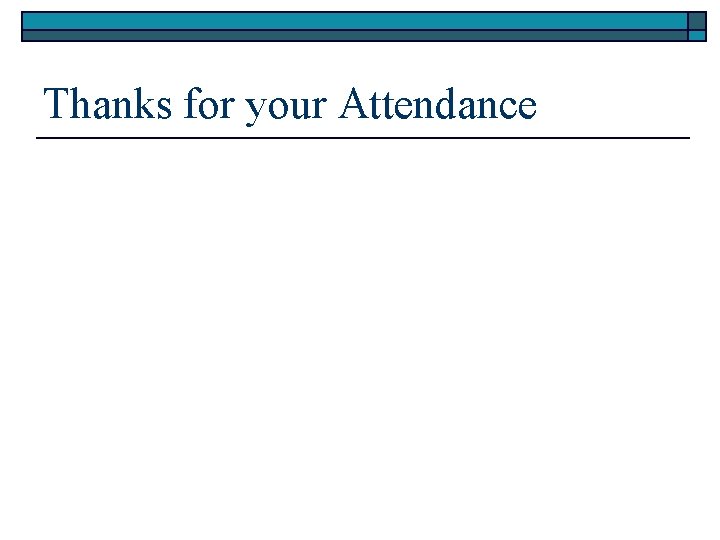 Thanks for your Attendance